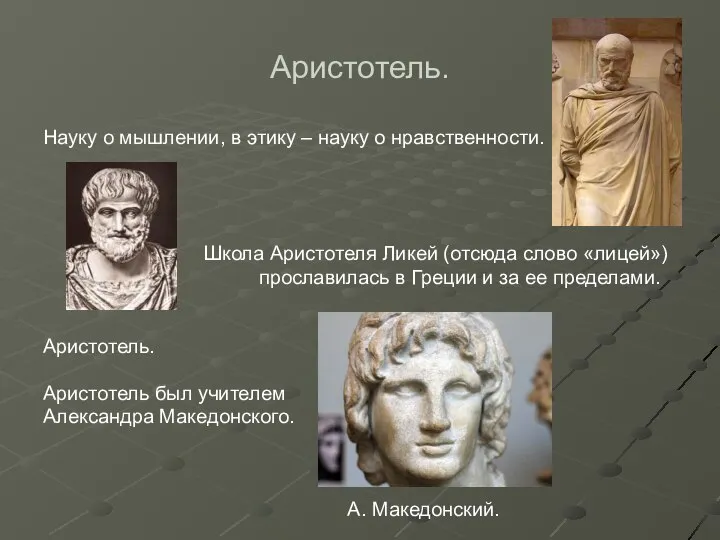 Аристотель.

Науку о мышлении, в этику – науку о нравственности.

Школа Аристотеля Ликей (отсюда слово «лицей») прославилась в Греции и за ее пределами.

Аристотель.

Аристотель был учителем Александра Македонского.

А. Македонский.